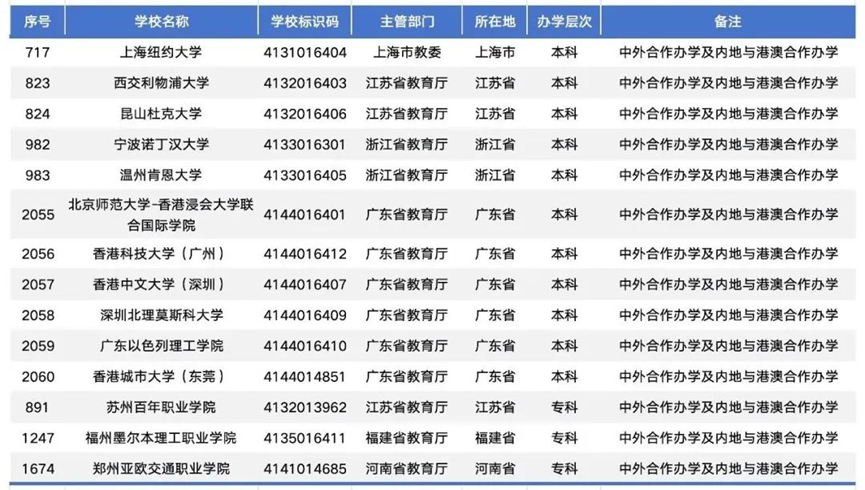 | 序号 | 学校名称 | 学校标识码 | 主管部门 | 所在地 | 办学层次 | 备注 |
|---|---|---|---|---|---|---|
| 717 | 上海纽约大学 | 4131016404 | 上海市教委 | 上海市 | 本科 | 中外合作办学及内地与港澳合作办学 |
| 823 | 西交利物浦大学 | 4132016403 | 江苏省教育厅 | 江苏省 | 本科 | 中外合作办学及内地与港澳合作办学 |
| 824 | 昆山杜克大学 | 4132016406 | 江苏省教育厅 | 江苏省 | 本科 | 中外合作办学及内地与港澳合作办学 |
| 982 | 宁波诺丁汉大学 | 4133016301 | 浙江省教育厅 | 浙江省 | 本科 | 中外合作办学及内地与港澳合作办学 |
| 983 | 温州肯恩大学 | 4133016405 | 浙江省教育厅 | 浙江省 | 本科 | 中外合作办学及内地与港澳合作办学 |
| 2055 | 北京师范大学-香港浸会大学联合国际学院 | 4144016401 | 广东省教育厅 | 广东省 | 本科 | 中外合作办学及内地与港澳合作办学 |
| 2056 | 香港科技大学（广州） | 4144016412 | 广东省教育厅 | 广东省 | 本科 | 中外合作办学及内地与港澳合作办学 |
| 2057 | 香港中文大学（深圳） | 4144016407 | 广东省教育厅 | 广东省 | 本科 | 中外合作办学及内地与港澳合作办学 |
| 2058 | 深圳北理莫斯科大学 | 4144016409 | 广东省教育厅 | 广东省 | 本科 | 中外合作办学及内地与港澳合作办学 |
| 2059 | 广东以色列理工学院 | 4144016410 | 广东省教育厅 | 广东省 | 本科 | 中外合作办学及内地与港澳合作办学 |
| 2060 | 香港城市大学（东莞） | 4144014851 | 广东省教育厅 | 广东省 | 本科 | 中外合作办学及内地与港澳合作办学 |
| 891 | 苏州百年职业学院 | 4132013962 | 江苏省教育厅 | 江苏省 | 专科 | 中外合作办学及内地与港澳合作办学 |
| 1247 | 福州墨尔本理工职业学院 | 4135016411 | 福建省教育厅 | 福建省 | 专科 | 中外合作办学及内地与港澳合作办学 |
| 1674 | 郑州亚欧交通职业学院 | 4141014685 | 河南省教育厅 | 河南省 | 专科 | 中外合作办学及内地与港澳合作办学 |